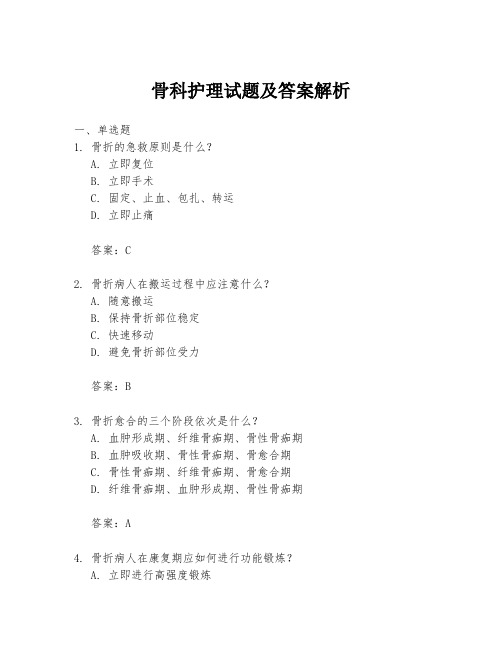 骨科护理试题及答案解析

一、单选题

1. 骨折的急救原则是什么？

A. 立即复位

B. 立即手术

C. 固定、止血、包扎、转运

D. 立即止痛

答案：C

2. 骨折病人在搬运过程中应注意什么？

A. 随意搬运

B. 保持骨折部位稳定

C. 快速移动

D. 避免骨折部位受力

答案：B

3. 骨折愈合的三个阶段依次是什么？

A. 血肿形成期、纤维骨痂期、骨性骨痂期

B. 血肿吸收期、骨性骨痂期、骨愈合期

C. 骨性骨痂期、纤维骨痂期、骨愈合期

D. 纤维骨痂期、血肿形成期、骨性骨痂期

答案：A

4. 骨折病人在康复期应如何进行功能锻炼？

A. 立即进行高强度锻炼